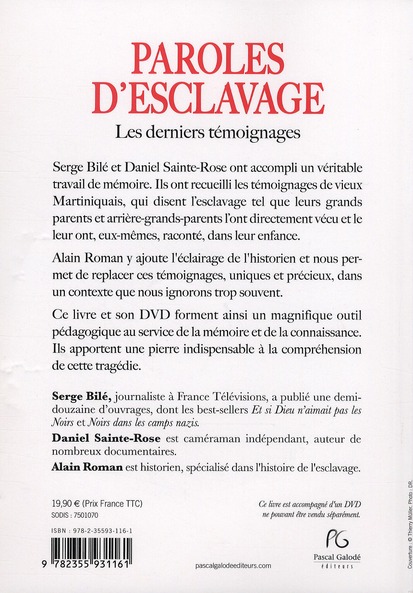 PAROLES D'ESCLAVAGE

Les derniers témoignages

Serge Bilé et Daniel Sainte-Rose ont accompli un véritable travail de mémoire. Ils ont recueilli les témoignages de vieux Martiniquais, qui disent l'esclavage tel que leurs grands parents et arrière-grands-parents l'ont directement vécu et le leur ont, eux-mêmes, raconté, dans leur enfance.

Alain Roman y ajoute l'éclairage de l'historien et nous permet de replacer ces témoignages, uniques et précieux, dans un contexte que nous ignorons trop souvent.

Ce livre et son DVD forment ainsi un magnifique outil pédagogique au service de la mémoire et de la connaissance. Ils apportent une pierre indispensable à la compréhension de cette tragédie.

Serge Bilé, journaliste à France Télévisions, a publié une demi-douzaine d'ouvrages, dont les best-sellers Et si Dieu n'aimait pas les Noirs et Noirs dans les camps nazis.

Daniel Sainte-Rose est caméraman indépendant, auteur de nombreux documentaires.

Alain Roman est historien, spécialisé dans l'histoire de l'esclavage.

19,90 € (Prix France TTC)
SODIS : 7501070

ISBN : 978-2-35593-116-1

9 782355 931161

Ce livre est accompagné d'un DVD ne pouvant être vendu séparément.

PG
Pascal Galodé
éditeurs

pascalgalodeediteurs.com

Couverture : © Thierry Müller. Photo : DR.